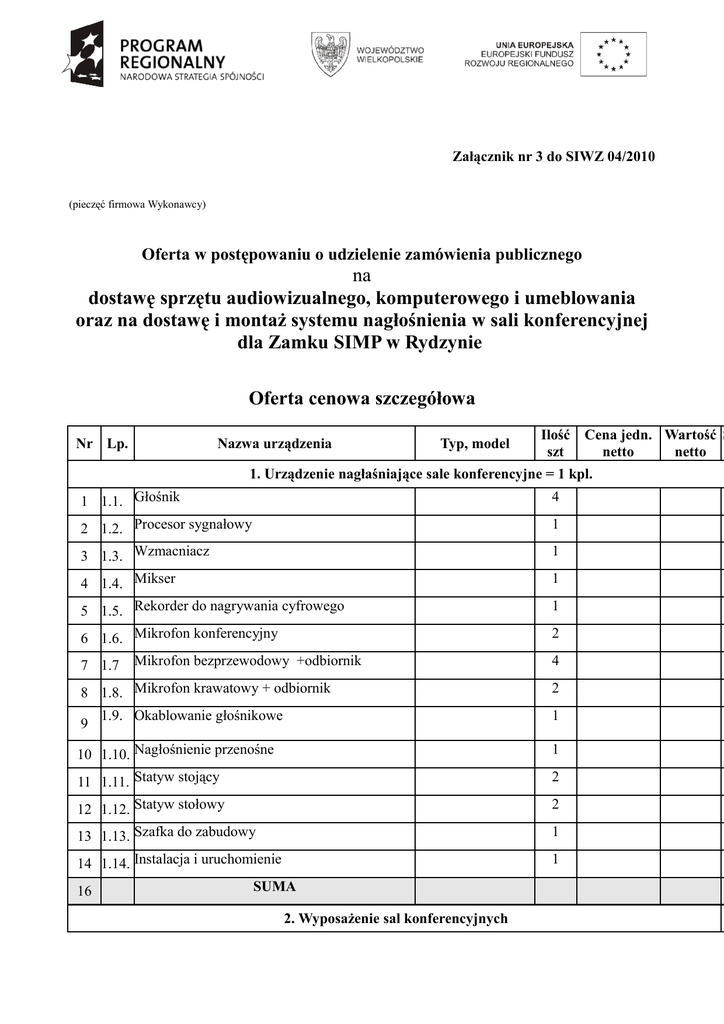 PROGRAM REGIONALNY
NARODOWA STRATEGIA SPÓJNOŚCI

WOJEWÓDZTWO WIELKOPOLSKIE

UNIA EUROPEJSKA
EUROPEJSKI FUNDUSZ ROZWOJU REGIONALNEGO

Załącznik nr 3 do SIWZ 04/2010

(pieczęć firmowa Wykonawcy)

Oferta w postępowaniu o udzielenie zamówienia publicznego
na
dostawę sprzętu audiowizualnego, komputerowego i umeblowania oraz na dostawę i montaż systemu nagłośnienia w sali konferencyjnej dla Zamku SIMP w Rydzynie

Oferta cenowa szczegółowa

| Nr | Lp. | Nazwa urządzenia | Typ, model | Ilość szt | Cena jedn. netto | Wartość netto |
|---|---|---|---|---|---|---|
| 1. Urządzenie nagłaśniające sale konferencyjne = 1 kpl. | | | | | | |
| 1 | 1.1. | Głośnik | | 4 | | |
| 2 | 1.2. | Procesor sygnałowy | | 1 | | |
| 3 | 1.3. | Wzmacniacz | | 1 | | |
| 4 | 1.4. | Mikser | | 1 | | |
| 5 | 1.5. | Rekorder do nagrywania cyfrowego | | 1 | | |
| 6 | 1.6. | Mikrofon konferencyjny | | 2 | | |
| 7 | 1.7 | Mikrofon bezprzewodowy +odbiornik | | 4 | | |
| 8 | 1.8. | Mikrofon krawatowy + odbiornik | | 2 | | |
| 9 | 1.9. | Okablowanie głośnikowe | | 1 | | |
| 10 | 1.10. | Nagłośnienie przenośne | | 1 | | |
| 11 | 1.11. | Statyw stojący | | 2 | | |
| 12 | 1.12. | Statyw stołowy | | 2 | | |
| 13 | 1.13. | Szafka do zabudowy | | 1 | | |
| 14 | 1.14. | Instalacja i uruchomienie | | 1 | | |
| 16 | | SUMA | | | | |
| 2. Wyposażenie sal konferencyjnych | | | | | | |